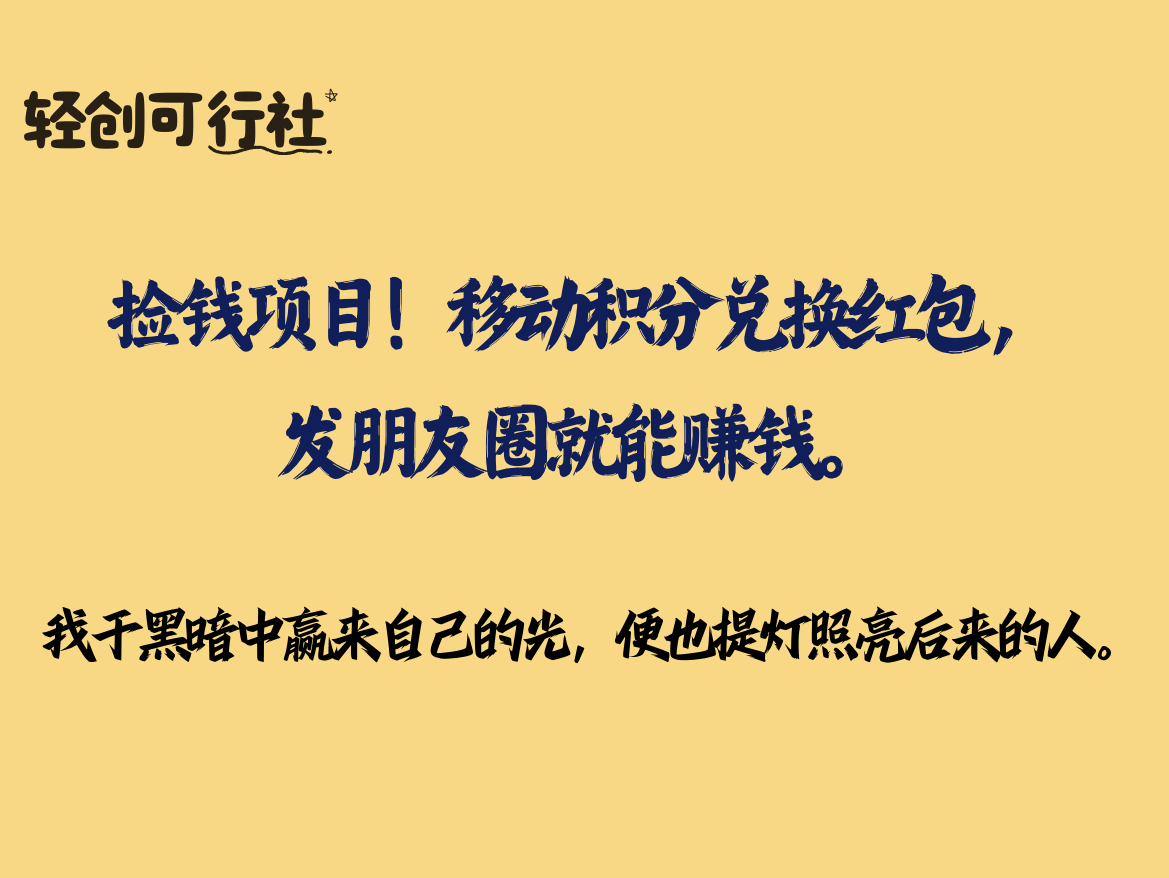 轻创可行社

捡钱项目！移动积分兑换红包，发朋友圈就能赚钱。

我于黑暗中赢来自己的光，便也提灯照亮后来的人。